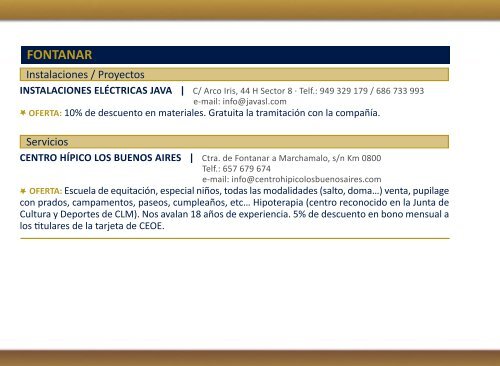 FONTANAR

Instalaciones / Proyectos

INSTALACIONES ELÉCTRICAS JAVA | C/ Arco Iris, 44 H Sector 8 · Telf.: 949 329 179 / 686 733 993
e-mail: info@javasl.com

OFERTA: 10% de descuento en materiales. Gratuita la tramitación con la compañía.

Servicios

CENTRO HÍPICO LOS BUENOS AIRES | Ctra. de Fontanar a Marchamalo, s/n Km 0800
Telf.: 657 679 674
e-mail: info@centrohipicolosbuenosaires.com

OFERTA: Escuela de equitación, especial niños, todas las modalidades (salto, doma...) venta, pupilage con prados, campamentos, paseos, cumpleaños, etc... Hipoterapia (centro reconocido en la Junta de Cultura y Deportes de CLM). Nos avalan 18 años de experiencia. 5% de descuento en bono mensual a los titulares de la tarjeta de CEOE.